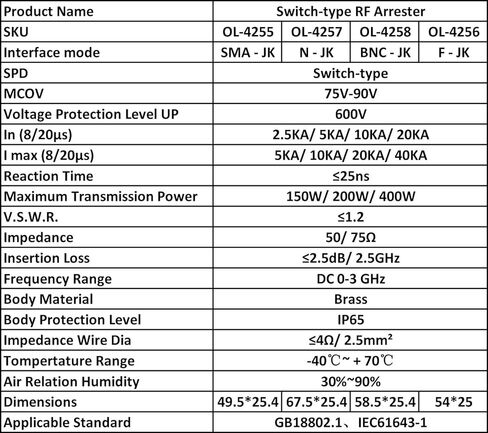 | Product Name | Switch-type RF Arrester | | | |
|---|---|---|---|---|
| SKU | OL-4255 | OL-4257 | OL-4258 | OL-4256 |
| Interface mode | SMA - JK | N - JK | BNC - JK | F - JK |
| SPD | Switch-type | | | |
| MCOV | 75V-90V | | | |
| Voltage Protection Level UP | 600V | | | |
| In (8/20μs) | 2.5KA/ 5KA/ 10KA/ 20KA | | | |
| I max (8/20μs) | 5KA/ 10KA/ 20KA/ 40KA | | | |
| Reaction Time | ≤25ns | | | |
| Maximum Transmission Power | 150W/ 200W/ 400W | | | |
| V.S.W.R. | ≤1.2 | | | |
| Impedance | 50/ 75Ω | | | |
| Insertion Loss | ≤2.5dB/ 2.5GHz | | | |
| Frequency Range | DC 0-3 GHz | | | |
| Body Material | Brass | | | |
| Body Protection Level | IP65 | | | |
| Impedance Wire Dia | ≤4Ω/ 2.5mm² | | | |
| Tompertature Range | -40℃~ + 70℃ | | | |
| Air Relation Humidity | 30%~90% | | | |
| Dimensions | 49.5*25.4 | 67.5*25.4 | 58.5*25.4 | 54*25 |
| Applicable Standard | GB18802.1、IEC61643-1 | | | |